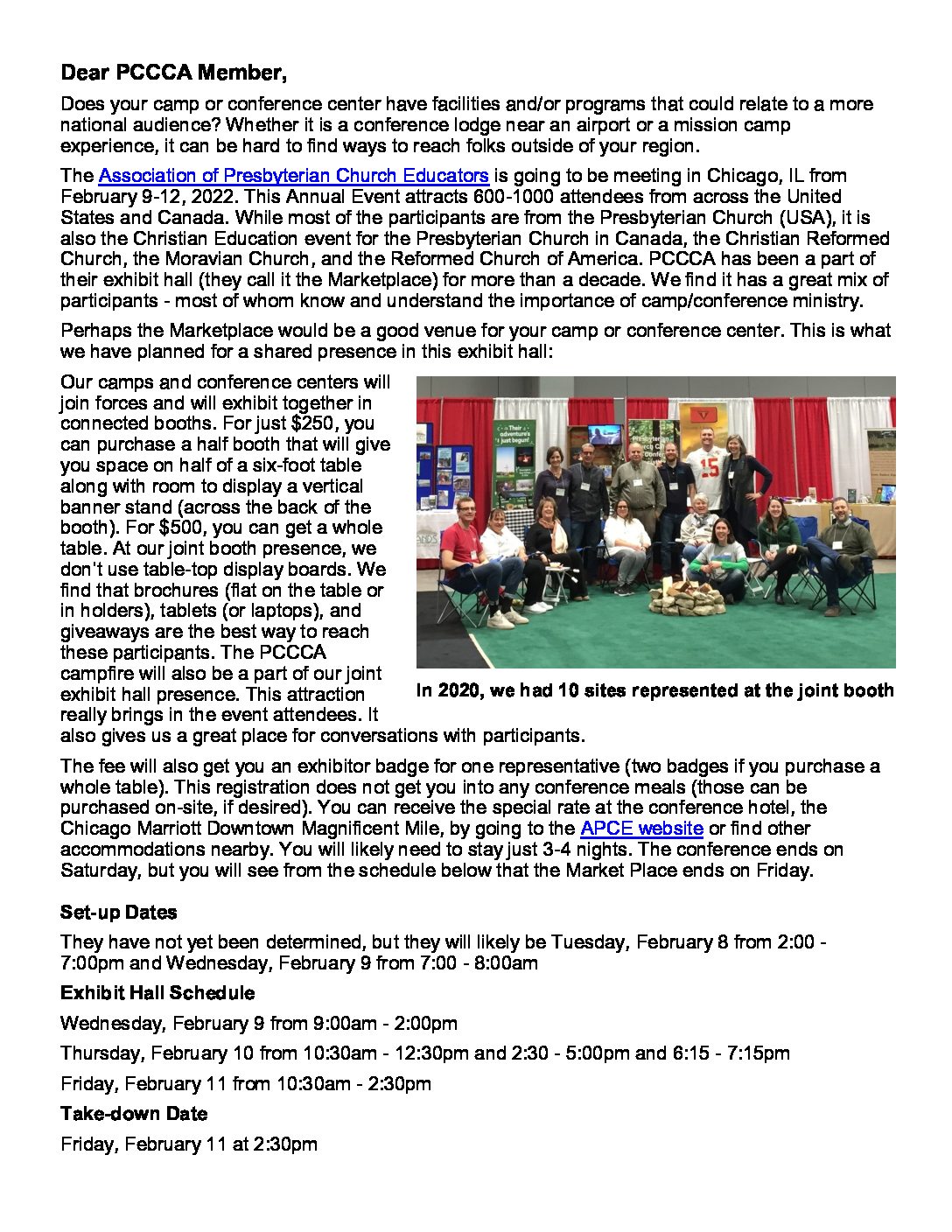 Dear PCCCA Member,

Does your camp or conference center have facilities and/or programs that could relate to a more national audience? Whether it is a conference lodge near an airport or a mission camp experience, it can be hard to find ways to reach folks outside of your region.

The Association of Presbyterian Church Educators is going to be meeting in Chicago, IL from February 9-12, 2022. This Annual Event attracts 600-1000 attendees from across the United States and Canada. While most of the participants are from the Presbyterian Church (USA), it is also the Christian Education event for the Presbyterian Church in Canada, the Christian Reformed Church, the Moravian Church, and the Reformed Church of America. PCCCA has been a part of their exhibit hall (they call it the Marketplace) for more than a decade. We find it has a great mix of participants - most of whom know and understand the importance of camp/conference ministry.

Perhaps the Marketplace would be a good venue for your camp or conference center. This is what we have planned for a shared presence in this exhibit hall:

Our camps and conference centers will join forces and will exhibit together in connected booths. For just $250, you can purchase a half booth that will give you space on half of a six-foot table along with room to display a vertical banner stand (across the back of the booth). For $500, you can get a whole table. At our joint booth presence, we don't use table-top display boards. We find that brochures (flat on the table or in holders), tablets (or laptops), and giveaways are the best way to reach these participants. The PCCCA campfire will also be a part of our joint exhibit hall presence. This attraction really brings in the event attendees. It also gives us a great place for conversations with participants.

In 2020, we had 10 sites represented at the joint booth

The fee will also get you an exhibitor badge for one representative (two badges if you purchase a whole table). This registration does not get you into any conference meals (those can be purchased on-site, if desired). You can receive the special rate at the conference hotel, the Chicago Marriott Downtown Magnificent Mile, by going to the APCE website or find other accommodations nearby. You will likely need to stay just 3-4 nights. The conference ends on Saturday, but you will see from the schedule below that the Market Place ends on Friday.

Set-up Dates

They have not yet been determined, but they will likely be Tuesday, February 8 from 2:00 - 7:00pm and Wednesday, February 9 from 7:00 - 8:00am

Exhibit Hall Schedule

Wednesday, February 9 from 9:00am - 2:00pm

Thursday, February 10 from 10:30am - 12:30pm and 2:30 - 5:00pm and 6:15 - 7:15pm

Friday, February 11 from 10:30am - 2:30pm

Take-down Date

Friday, February 11 at 2:30pm